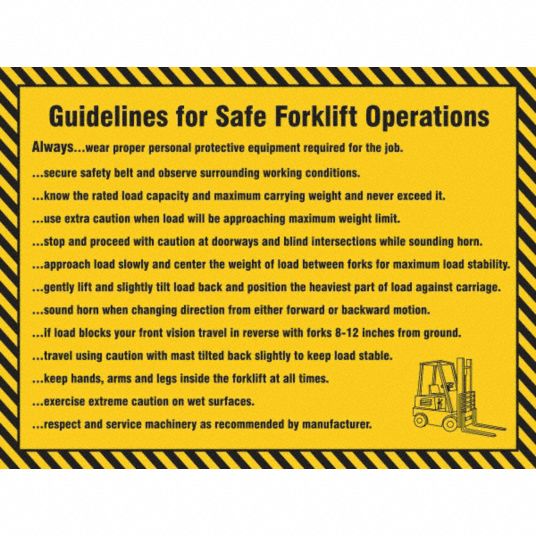 Guidelines for Safe Forklift Operations

Always...wear proper personal protective equipment required for the job.

...secure safety belt and observe surrounding working conditions.

...know the rated load capacity and maximum carrying weight and never exceed it.

...use extra caution when load will be approaching maximum weight limit.

...stop and proceed with caution at doorways and blind intersections while sounding horn.

...approach load slowly and center the weight of load between forks for maximum load stability.

...gently lift and slightly tilt load back and position the heaviest part of load against carriage.

...sound horn when changing direction from either forward or backward motion.

...if load blocks your front vision travel in reverse with forks 8-12 inches from ground.

...travel using caution with mast tilted back slightly to keep load stable.

...keep hands, arms and legs inside the forklift at all times.

...exercise extreme caution on wet surfaces.

...respect and service machinery as recommended by manufacturer.